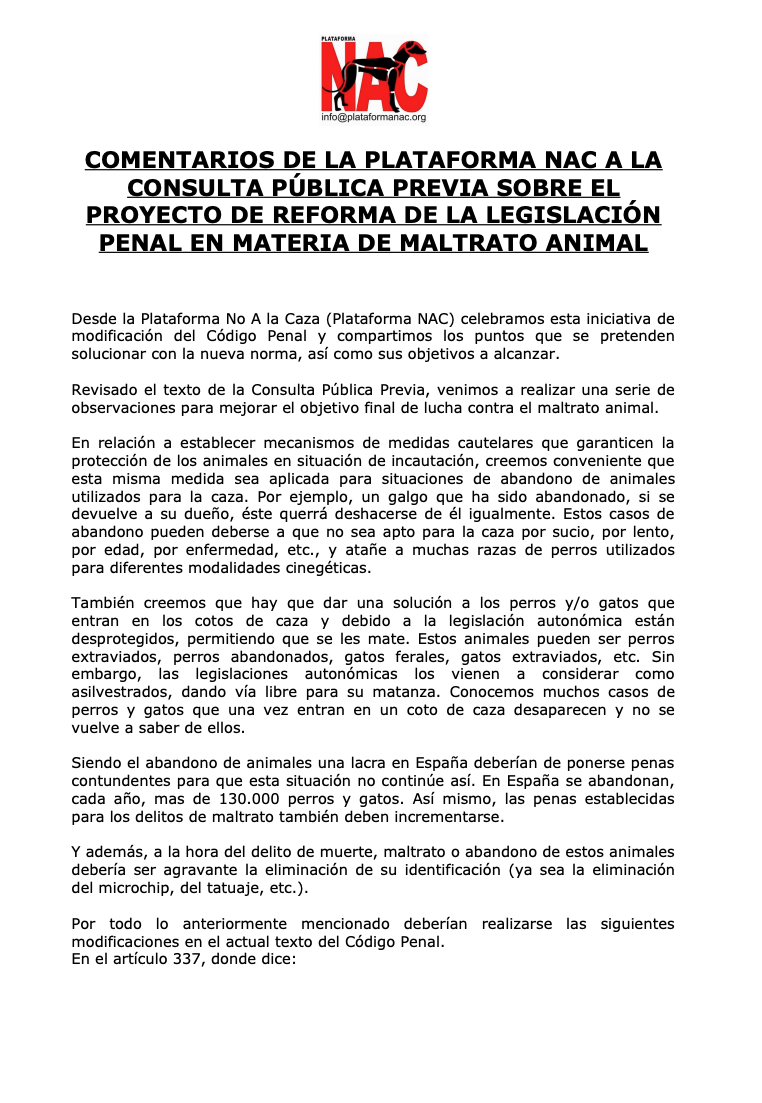 PLATAFORMA
NAC
info@plataformanac.org

COMENTARIOS DE LA PLATAFORMA NAC A LA CONSULTA PÚBLICA PREVIA SOBRE EL PROYECTO DE REFORMA DE LA LEGISLACIÓN PENAL EN MATERIA DE MALTRATO ANIMAL

Desde la Plataforma No A la Caza (Plataforma NAC) celebramos esta iniciativa de modificación del Código Penal y compartimos los puntos que se pretenden solucionar con la nueva norma, así como sus objetivos a alcanzar.

Revisado el texto de la Consulta Pública Previa, venimos a realizar una serie de observaciones para mejorar el objetivo final de lucha contra el maltrato animal.

En relación a establecer mecanismos de medidas cautelares que garanticen la protección de los animales en situación de incautación, creemos conveniente que esta misma medida sea aplicada para situaciones de abandono de animales utilizados para la caza. Por ejemplo, un galgo que ha sido abandonado, si se devuelve a su dueño, éste querrá deshacerse de él igualmente. Estos casos de abandono pueden deberse a que no sea apto para la caza por sucio, por lento, por edad, por enfermedad, etc., y atañe a muchas razas de perros utilizados para diferentes modalidades cinegéticas.

También creemos que hay que dar una solución a los perros y/o gatos que entran en los cotos de caza y debido a la legislación autonómica están desprotegidos, permitiendo que se les mate. Estos animales pueden ser perros extraviados, perros abandonados, gatos ferales, gatos extraviados, etc. Sin embargo, las legislaciones autonómicas los vienen a considerar como asilvestrados, dando vía libre para su matanza. Conocemos muchos casos de perros y gatos que una vez entran en un coto de caza desaparecen y no se vuelve a saber de ellos.

Siendo el abandono de animales una lacra en España deberían de ponerse penas contundentes para que esta situación no continúe así. En España se abandonan, cada año, mas de 130.000 perros y gatos. Así mismo, las penas establecidas para los delitos de maltrato también deben incrementarse.

Y además, a la hora del delito de muerte, maltrato o abandono de estos animales debería ser agravante la eliminación de su identificación (ya sea la eliminación del microchip, del tatuaje, etc.).

Por todo lo anteriormente mencionado deberían realizarse las siguientes modificaciones en el actual texto del Código Penal.
En el artículo 337, donde dice: